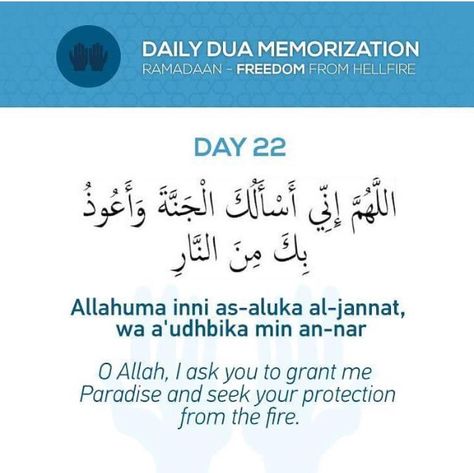 DAILY DUA MEMORIZATION
RAMADAAN - FREEDOM FROM HELLFIRE

DAY 22

اللَّهُمَّ إِنِّي أَسْأَلُكَ الْجَنَّةَ وَأَعُوذُ بِكَ مِنَ النَّارِ

Allahuma inni as-aluka al-jannat, wa a'udhbika min an-nar

O Allah, I ask you to grant me Paradise and seek your protection from the fire.